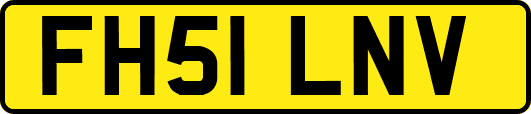 FH51 LNV